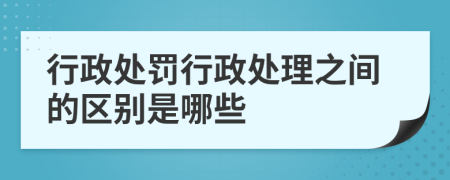 行政处罚行政处理之间的区别是哪些